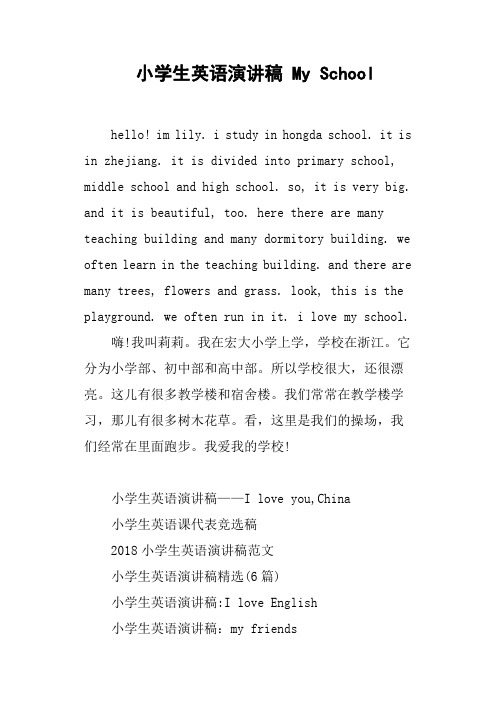 小学生英语演讲稿 My School

hello! im lily. i study in hongda school. it is in zhejiang. it is divided into primary school, middle school and high school. so, it is very big. and it is beautiful, too. here there are many teaching building and many dormitory building. we often learn in the teaching building. and there are many trees, flowers and grass. look, this is the playground. we often run in it. i love my school.

嗨!我叫莉莉。我在宏大小学上学，学校在浙江。它分为小学部、初中部和高中部。所以学校很大，还很漂亮。这儿有很多教学楼和宿舍楼。我们常常在教学楼学习，那儿有很多树木花草。看，这里是我们的操场，我们经常在里面跑步。我爱我的学校!

小学生英语演讲稿——I love you,China
小学生英语课代表竞选稿
2018小学生英语演讲稿范文
小学生英语演讲稿精选(6篇)
小学生英语演讲稿:I love English
小学生英语演讲稿：my friends